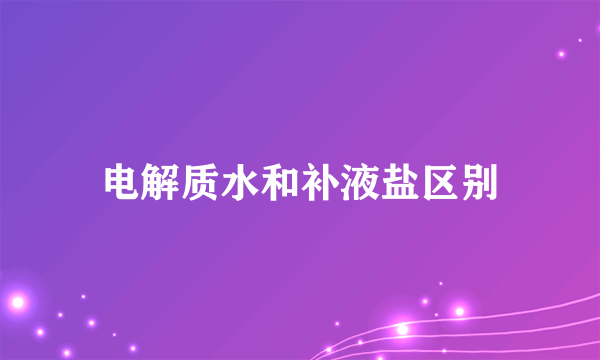 电解质水和补液盐区别